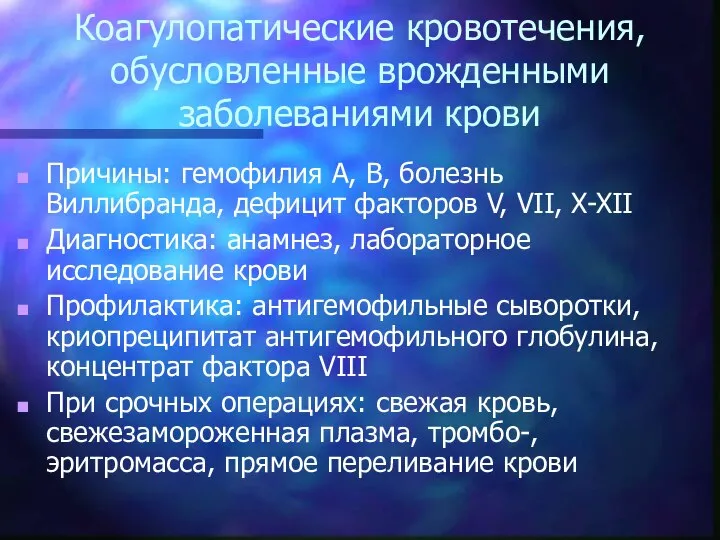 Коагулопатические кровотечения, обусловленные врожденными заболеваниями крови

Причины: гемофилия А, В, болезнь Виллибранда, дефицит факторов V, VII, X-XII

Диагностика: анамнез, лабораторное исследование крови

Профилактика: антигемофильные сыворотки, криопреципитат антигемофильного глобулина, концентрат фактора VIII

При срочных операциях: свежая кровь, свежезамороженная плазма, тромбо-, эритромасса, прямое переливание крови